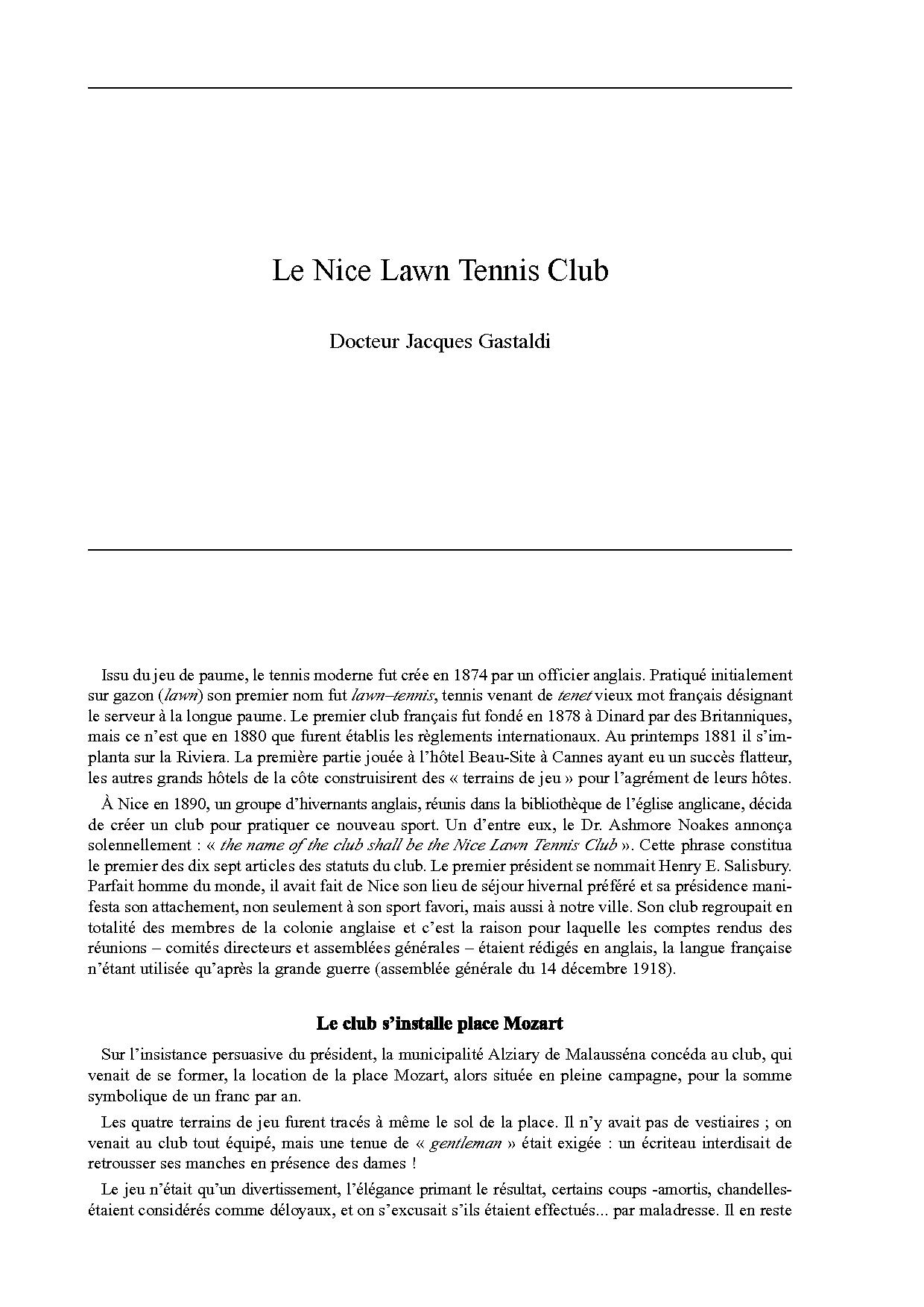 Le Nice Lawn Tennis Club

Docteur Jacques Gastaldi

Issu du jeu de paume, le tennis moderne fut crée en 1874 par un officier anglais. Pratiqué initialement sur gazon (lawn) son premier nom fut lawn–tennis, tennis venant de tenet vieux mot français désignant le serveur à la longue paume. Le premier club français fut fondé en 1878 à Dinard par des Britanniques, mais ce n'est que en 1880 que furent établis les règlements internationaux. Au printemps 1881 il s'implanta sur la Riviera. La première partie jouée à l'hôtel Beau-Site à Cannes ayant eu un succès flatteur, les autres grands hôtels de la côte construisirent des « terrains de jeu » pour l'agrément de leurs hôtes.

À Nice en 1890, un groupe d'hivernants anglais, réunis dans la bibliothèque de l'église anglicane, décida de créer un club pour pratiquer ce nouveau sport. Un d'entre eux, le Dr. Ashmore Noakes annonça solennellement : « the name of the club shall be the Nice Lawn Tennis Club ». Cette phrase constitua le premier des dix sept articles des statuts du club. Le premier président se nommait Henry E. Salisbury. Parfait homme du monde, il avait fait de Nice son lieu de séjour hivernal préféré et sa présidence manifesta son attachement, non seulement à son sport favori, mais aussi à notre ville. Son club regroupait en totalité des membres de la colonie anglaise et c'est la raison pour laquelle les comptes rendus des réunions – comités directeurs et assemblées générales – étaient rédigés en anglais, la langue française n'étant utilisée qu'après la grande guerre (assemblée générale du 14 décembre 1918).

Le club s'installe place Mozart

Sur l'insistance persuasive du président, la municipalité Alziary de Malausséna concéda au club, qui venait de se former, la location de la place Mozart, alors située en pleine campagne, pour la somme symbolique de un franc par an.

Les quatre terrains de jeu furent tracés à même le sol de la place. Il n'y avait pas de vestiaires ; on venait au club tout équipé, mais une tenue de « gentleman » était exigée : un écriteau interdisait de retrousser ses manches en présence des dames !

Le jeu n'était qu'un divertissement, l'élégance primant le résultat, certains coups -amortis, chandelles- étaient considérés comme déloyaux, et on s'excusait s'ils étaient effectués... par maladresse. Il en reste